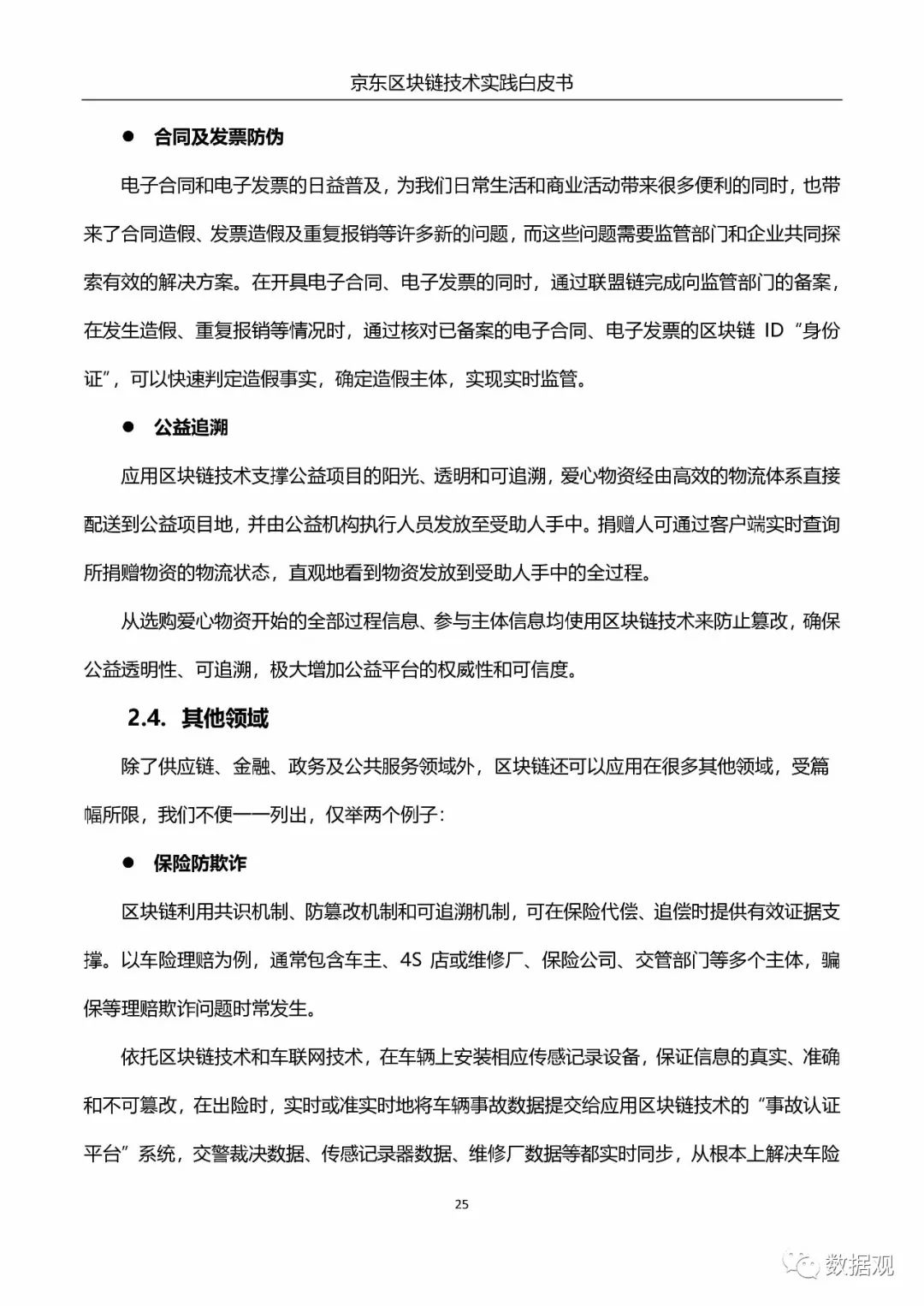 京东区块链技术实践白皮书

● 合同及发票防伪

电子合同和电子发票的日益普及，为我们日常生活和商业活动带来很多便利的同时，也带来了合同造假、发票造假及重复报销等许多新的问题，而这些问题需要监管部门和企业共同探索有效的解决方案。在开具电子合同、电子发票的同时，通过联盟链完成向监管部门的备案，在发生造假、重复报销等情况时，通过核对已备案的电子合同、电子发票的区块链 ID“身份证”，可以快速判定造假事实，确定造假主体，实现实时监管。

● 公益追溯

应用区块链技术支撑公益项目的阳光、透明和可追溯，爱心物资经由高效的物流体系直接配送到公益项目地，并由公益机构执行人员发放至受助人手中。捐赠人可通过客户端实时查询所捐赠物资的物流状态，直观地看到物资发放到受助人手中的全过程。

从选购爱心物资开始的全部过程信息、参与主体信息均使用区块链技术来防止篡改，确保公益透明性、可追溯，极大增加公益平台的权威性和可信度。

2.4. 其他领域

除了供应链、金融、政务及公共服务领域外，区块链还可以应用在很多其他领域，受篇幅所限，我们不便一一列出，仅举两个例子：

● 保险防欺诈

区块链利用共识机制、防篡改机制和可追溯机制，可在保险代偿、追偿时提供有效证据支撑。以车险理赔为例，通常包含车主、4S 店或维修厂、保险公司、交管部门等多个主体，骗保等理赔欺诈问题时常发生。

依托区块链技术和车联网技术，在车辆上安装相应传感记录设备，保证信息的真实、准确和不可篡改，在出险时，实时或准实时地将车辆事故数据提交给应用区块链技术的“事故认证平台”系统，交警裁决数据、传感记录器数据、维修厂数据等都实时同步，从根本上解决车险

25

数据观